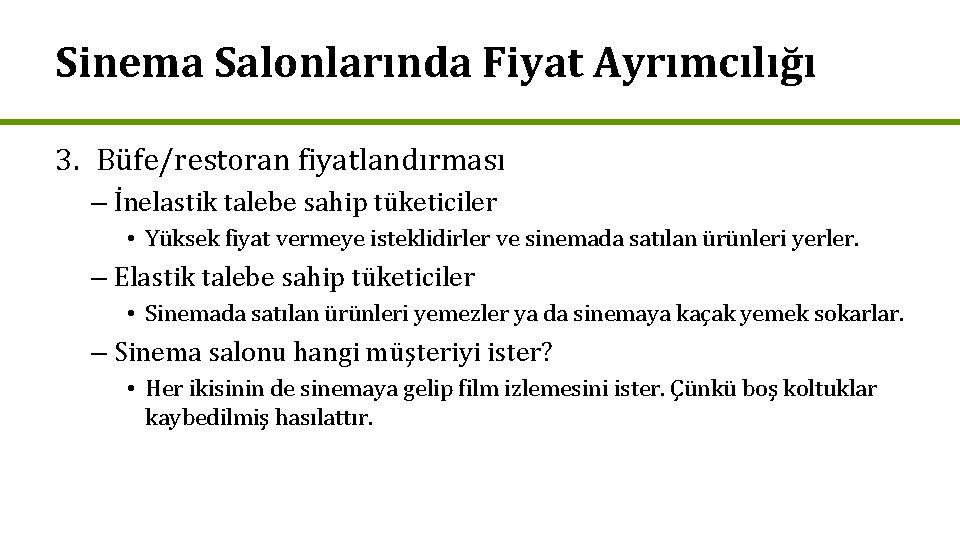 Sinema Salonlarında Fiyat Ayrımcılığı

3. Büfe/restoran fiyatlandırması

– İnelastik talebe sahip tüketiciler

• Yüksek fiyat vermeye isteklidirler ve sinemada satılan ürünleri yerler.

– Elastik talebe sahip tüketiciler

• Sinemada satılan ürünleri yemezler ya da sinemaya kaçak yemek sokarlar.

– Sinema salonu hangi müşteriyi ister?

• Her ikisinin de sinemaya gelip film izlemesini ister. Çünkü boş koltuklar kaybedilmiş hasılattır.